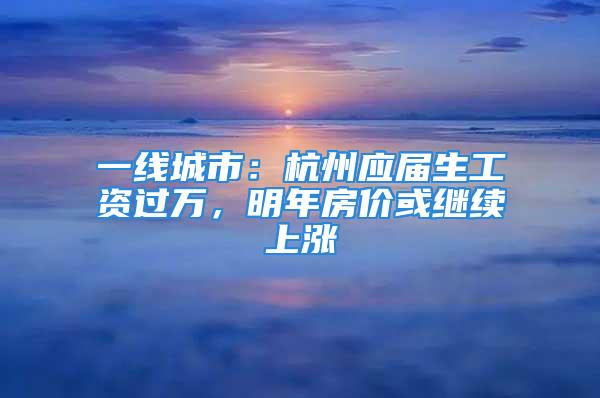 一线城市：杭州应届生工资过万，明年房价或继续上涨